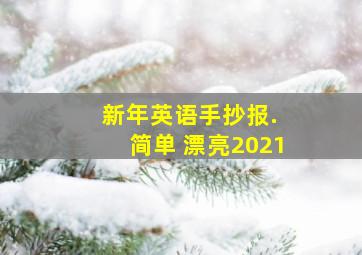 新年英语手抄报.
简单 漂亮2021